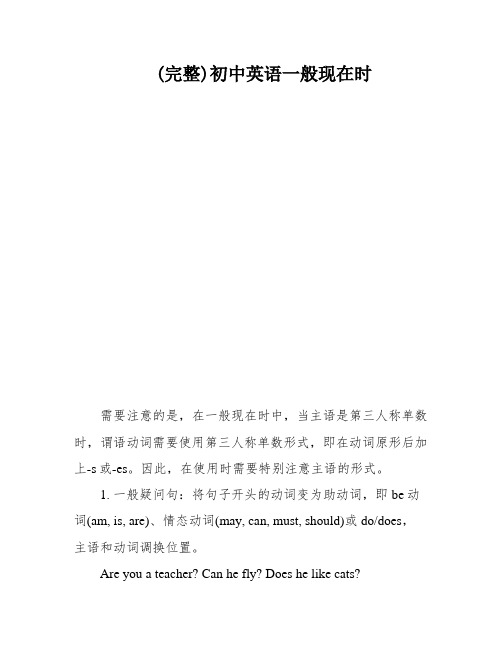 (完整)初中英语一般现在时

需要注意的是，在一般现在时中，当主语是第三人称单数时，谓语动词需要使用第三人称单数形式，即在动词原形后加上-s 或-es。因此，在使用时需要特别注意主语的形式。

1. 一般疑问句：将句子开头的动词变为助动词，即 be 动词(am, is, are)、情态动词(may, can, must, should)或 do/does，主语和动词调换位置。

Are you a teacher? Can he fly? Does he like cats?